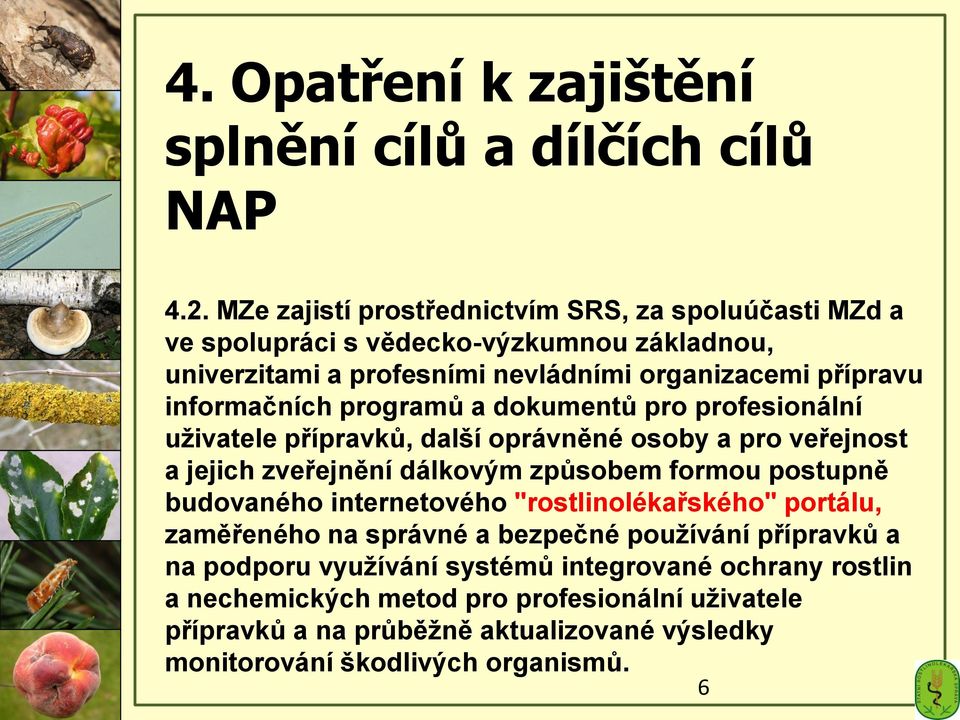 4. Opatření k zajištění splnění cílů a dílčích cílů NAP

4.2. MZe zajistí prostřednictvím SRS, za spoluúčasti MZd a ve spolupráci s vědecko-výzkumnou základnou, univerzitami a profesními nevládními organizacemi přípravu informačních programů a dokumentů pro profesionální uživatele přípravků, další oprávněné osoby a pro veřejnost a jejich zveřejnění dálkovým způsobem formou postupně budovaného internetového "rostlinolékařského" portálu, zaměřeného na správné a bezpečné používání přípravků a na podporu využívání systémů integrované ochrany rostlin a nechemických metod pro profesionální uživatele přípravků a na průběžně aktualizované výsledky monitorování škodlivých organismů.

6